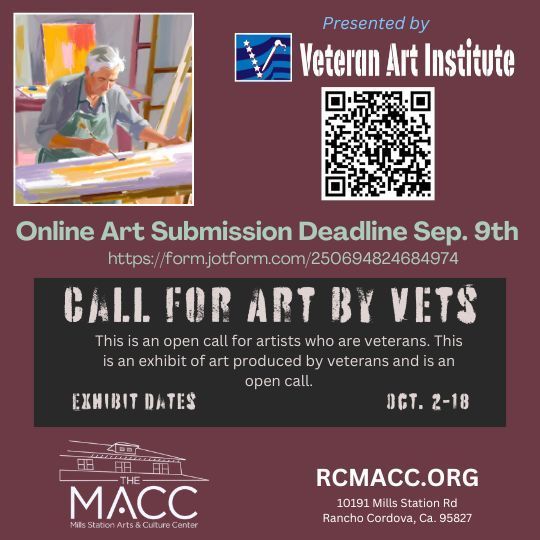 Presented by

Veteran Art Institute

Online Art Submission Deadline Sep. 9th

https://form.jotform.com/250694824684974

CALL FOR ART BY VETS

This is an open call for artists who are veterans. This is an exhibit of art produced by veterans and is an open call.

EXHIBIT DATES

OCT. 2-18

THE MACC
Mills Station Arts & Culture Center

RCMACC.ORG

10191 Mills Station Rd
Rancho Cordova, Ca. 95827